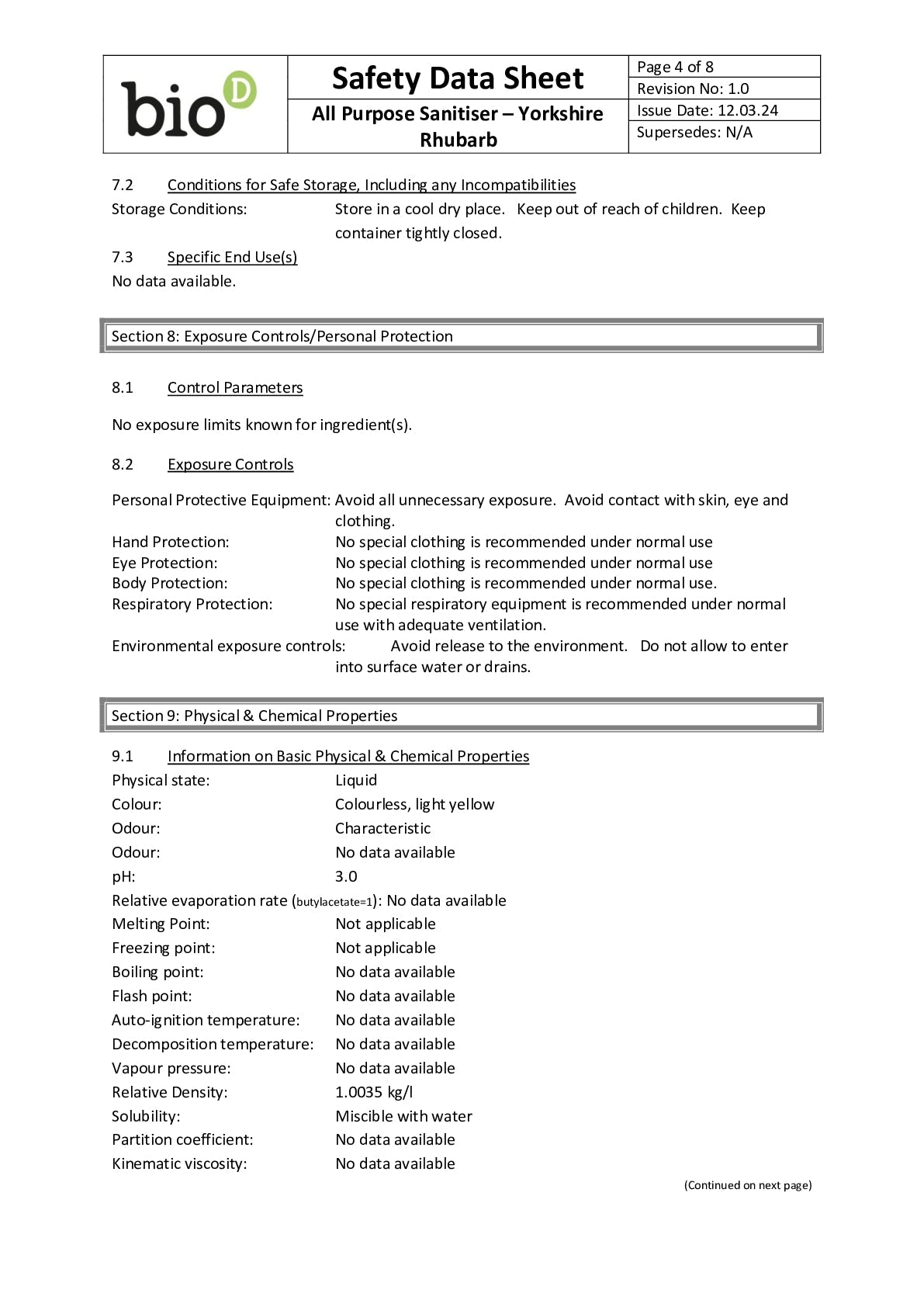 bio D

Safety Data Sheet

All Purpose Sanitiser – Yorkshire Rhubarb

Page 4 of 8
Revision No: 1.0
Issue Date: 12.03.24
Supersedes: N/A

7.2 Conditions for Safe Storage, Including any Incompatibilities
Storage Conditions: Store in a cool dry place. Keep out of reach of children. Keep container tightly closed.

7.3 Specific End Use(s)
No data available.

Section 8: Exposure Controls/Personal Protection

8.1 Control Parameters

No exposure limits known for ingredient(s).

8.2 Exposure Controls

Personal Protective Equipment: Avoid all unnecessary exposure. Avoid contact with skin, eye and clothing.
Hand Protection: No special clothing is recommended under normal use
Eye Protection: No special clothing is recommended under normal use
Body Protection: No special clothing is recommended under normal use.
Respiratory Protection: No special respiratory equipment is recommended under normal use with adequate ventilation.
Environmental exposure controls: Avoid release to the environment. Do not allow to enter into surface water or drains.

Section 9: Physical & Chemical Properties

9.1 Information on Basic Physical & Chemical Properties
Physical state: Liquid
Colour: Colourless, light yellow
Odour: Characteristic
Odour: No data available
pH: 3.0
Relative evaporation rate (butylacetate=1): No data available
Melting Point: Not applicable
Freezing point: Not applicable
Boiling point: No data available
Flash point: No data available
Auto-ignition temperature: No data available
Decomposition temperature: No data available
Vapour pressure: No data available
Relative Density: 1.0035 kg/l
Solubility: Miscible with water
Partition coefficient: No data available
Kinematic viscosity: No data available

(Continued on next page)